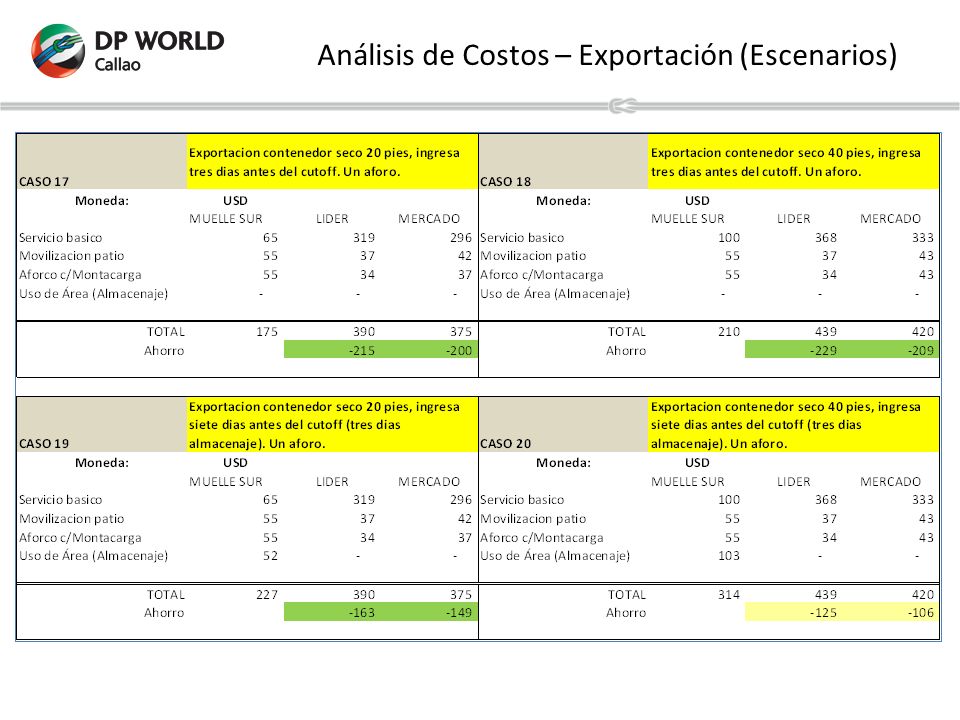 DP WORLD
Callao

Análisis de Costos – Exportación (Escenarios)

| CASO 17 | Exportacion contenedor seco 20 pies, ingresa tres dias antes del cutoff. Un aforo. | | |
|---|---|---|---|
| Moneda: | USD | | |
| | MUELLE SUR | LIDER | MERCADO |
| Servicio basico | 65 | 319 | 296 |
| Movilizacion patio | 55 | 37 | 42 |
| Aforco c/Montacarga | 55 | 34 | 37 |
| Uso de Área (Almacenaje) | - | - | - |
| TOTAL | 175 | 390 | 375 |
| Ahorro | | -215 | -200 |

| CASO 18 | Exportacion contenedor seco 40 pies, ingresa tres dias antes del cutoff. Un aforo. | | |
|---|---|---|---|
| Moneda: | USD | | |
| | MUELLE SUR | LIDER | MERCADO |
| Servicio basico | 100 | 368 | 333 |
| Movilizacion patio | 55 | 37 | 43 |
| Aforco c/Montacarga | 55 | 34 | 43 |
| Uso de Área (Almacenaje) | - | - | - |
| TOTAL | 210 | 439 | 420 |
| Ahorro | | -229 | -209 |

| CASO 19 | Exportacion contenedor seco 20 pies, ingresa siete dias antes del cutoff (tres dias almacenaje). Un aforo. | | |
|---|---|---|---|
| Moneda: | USD | | |
| | MUELLE SUR | LIDER | MERCADO |
| Servicio basico | 65 | 319 | 296 |
| Movilizacion patio | 55 | 37 | 42 |
| Aforco c/Montacarga | 55 | 34 | 37 |
| Uso de Área (Almacenaje) | 52 | - | - |
| TOTAL | 227 | 390 | 375 |
| Ahorro | | -163 | -149 |

| CASO 20 | Exportacion contenedor seco 40 pies, ingresa siete dias antes del cutoff (tres dias almacenaje). Un aforo. | | |
|---|---|---|---|
| Moneda: | USD | | |
| | MUELLE SUR | LIDER | MERCADO |
| Servicio basico | 100 | 368 | 333 |
| Movilizacion patio | 55 | 37 | 43 |
| Aforco c/Montacarga | 55 | 34 | 43 |
| Uso de Área (Almacenaje) | 103 | - | - |
| TOTAL | 314 | 439 | 420 |
| Ahorro | | -125 | -106 |